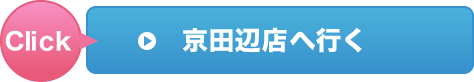 Click

京田辺店へ行く